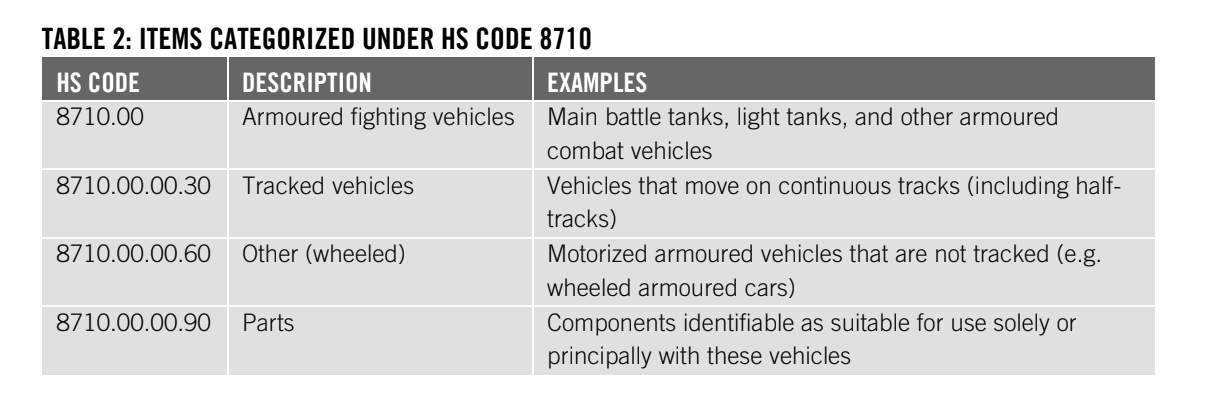 TABLE 2: ITEMS CATEGORIZED UNDER HS CODE 8710

| HS CODE | DESCRIPTION | EXAMPLES |
|---|---|---|
| 8710.00 | Armoured fighting vehicles | Main battle tanks, light tanks, and other armoured combat vehicles |
| 8710.00.00.30 | Tracked vehicles | Vehicles that move on continuous tracks (including half-tracks) |
| 8710.00.00.60 | Other (wheeled) | Motorized armoured vehicles that are not tracked (e.g. wheeled armoured cars) |
| 8710.00.00.90 | Parts | Components identifiable as suitable for use solely or principally with these vehicles |